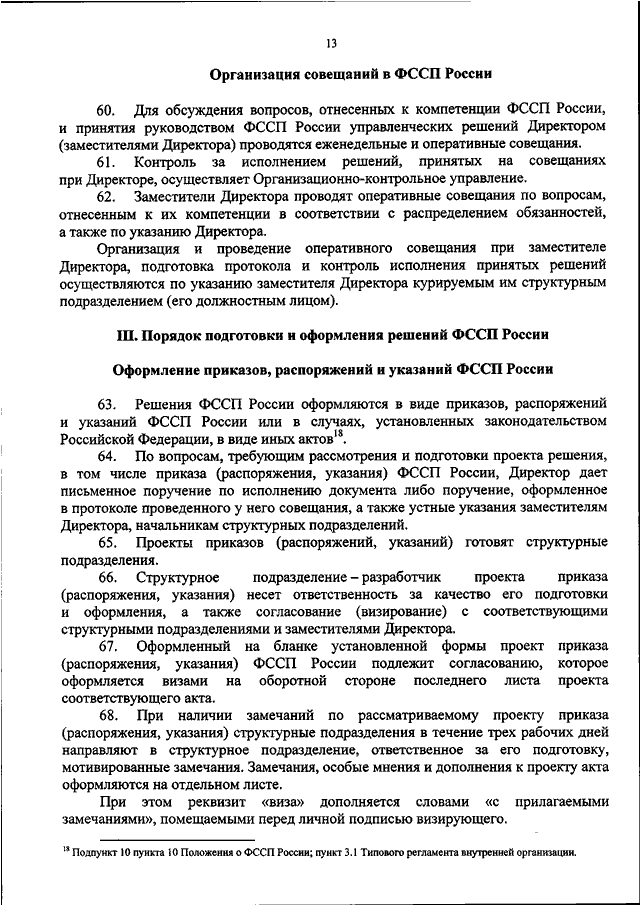 13

Организация совещаний в ФССП России

60. Для обсуждения вопросов, отнесенных к компетенции ФССП России, и принятия руководством ФССП России управленческих решений Директором (заместителями Директора) проводятся еженедельные и оперативные совещания.

61. Контроль за исполнением решений, принятых на совещаниях при Директоре, осуществляет Организационно-контрольное управление.

62. Заместители Директора проводят оперативные совещания по вопросам, отнесенным к их компетенции в соответствии с распределением обязанностей, а также по указанию Директора.

Организация и проведение оперативного совещания при заместителе Директора, подготовка протокола и контроль исполнения принятых решений осуществляются по указанию заместителя Директора курируемым им структурным подразделением (его должностным лицом).

III. Порядок подготовки и оформления решений ФССП России

Оформление приказов, распоряжений и указаний ФССП России

63. Решения ФССП России оформляются в виде приказов, распоряжений и указаний ФССП России или в случаях, установленных законодательством Российской Федерации, в виде иных актов$^{18}$.

64. По вопросам, требующим рассмотрения и подготовки проекта решения, в том числе приказа (распоряжения, указания) ФССП России, Директор дает письменное поручение по исполнению документа либо поручение, оформленное в протоколе проведенного у него совещания, а также устные указания заместителям Директора, начальникам структурных подразделений.

65. Проекты приказов (распоряжений, указаний) готовят структурные подразделения.

66. Структурное подразделение – разработчик проекта приказа (распоряжения, указания) несет ответственность за качество его подготовки и оформления, а также согласование (визирование) с соответствующими структурными подразделениями и заместителями Директора.

67. Оформленный на бланке установленной формы проект приказа (распоряжения, указания) ФССП России подлежит согласованию, которое оформляется визами на оборотной стороне последнего листа проекта соответствующего акта.

68. При наличии замечаний по рассматриваемому проекту приказа (распоряжения, указания) структурные подразделения в течение трех рабочих дней направляют в структурное подразделение, ответственное за его подготовку, мотивированные замечания. Замечания, особые мнения и дополнения к проекту акта оформляются на отдельном листе.

При этом реквизит «виза» дополняется словами «с прилагаемыми замечаниями», помещаемыми перед личной подписью визирующего.

$^{18}$ Подпункт 10 пункта 10 Положения о ФССП России; пункт 3.1 Типового регламента внутренней организации.